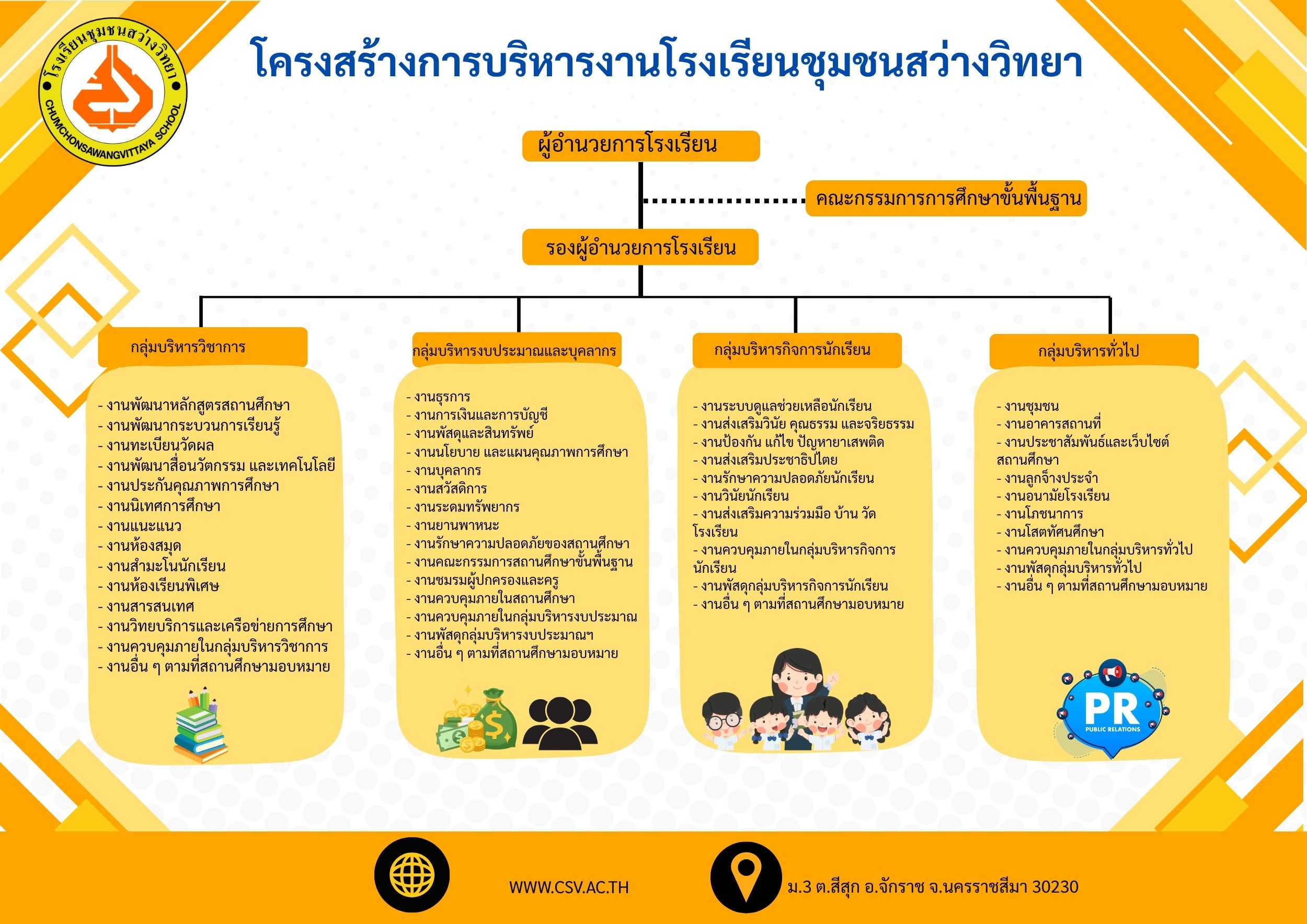 โรงเรียนชุมชนสว่างวิทยา
CHUMCHONSAWANGVITTAYA SCHOOL

โครงสร้างการบริหารงานโรงเรียนชุมชนสว่างวิทยา

ผู้อำนวยการโรงเรียน

คณะกรรมการการศึกษาขั้นพื้นฐาน

รองผู้อำนวยการโรงเรียน

กลุ่มบริหารวิชาการ

- งานพัฒนาหลักสูตรสถานศึกษา
- งานพัฒนากระบวนการเรียนรู้
- งานทะเบียนวัดผล
- งานพัฒนาสื่อนวัตกรรม และเทคโนโลยี
- งานประกันคุณภาพการศึกษา
- งานนิเทศการศึกษา
- งานแนะแนว
- งานห้องสมุด
- งานสำมะโนนักเรียน
- งานห้องเรียนพิเศษ
- งานสารสนเทศ
- งานวิทยบริการและเครือข่ายการศึกษา
- งานควบคุมภายในกลุ่มบริหารวิชาการ
- งานอื่น ๆ ตามที่สถานศึกษามอบหมาย

กลุ่มบริหารงบประมาณและบุคลากร

- งานธุรการ
- งานการเงินและการบัญชี
- งานพัสดุและสินทรัพย์
- งานนโยบาย และแผนคุณภาพการศึกษา
- งานบุคลากร
- งานสวัสดิการ
- งานระดมทรัพยากร
- งานยานพาหนะ
- งานรักษาความปลอดภัยของสถานศึกษา
- งานคณะกรรมการสถานศึกษาขั้นพื้นฐาน
- งานชมรมผู้ปกครองและครู
- งานควบคุมภายในสถานศึกษา
- งานควบคุมภายในกลุ่มบริหารงบประมาณ
- งานพัสดุกลุ่มบริหารงบประมาณฯ
- งานอื่น ๆ ตามที่สถานศึกษามอบหมาย

กลุ่มบริหารกิจการนักเรียน

- งานระบบดูแลช่วยเหลือนักเรียน
- งานส่งเสริมวินัย คุณธรรม และจริยธรรม
- งานป้องกัน แก้ไข ปัญหายาเสพติด
- งานส่งเสริมประชาธิปไตย
- งานรักษาความปลอดภัยนักเรียน
- งานวินัยนักเรียน
- งานส่งเสริมความร่วมมือ บ้าน วัด โรงเรียน
- งานควบคุมภายในกลุ่มบริหารกิจการนักเรียน
- งานพัสดุกลุ่มบริหารกิจการนักเรียน
- งานอื่น ๆ ตามที่สถานศึกษามอบหมาย

กลุ่มบริหารทั่วไป

- งานชุมชน
- งานอาคารสถานที่
- งานประชาสัมพันธ์และเว็บไซต์สถานศึกษา
- งานลูกจ้างประจำ
- งานอนามัยโรงเรียน
- งานโภชนาการ
- งานโสตทัศนศึกษา
- งานควบคุมภายในกลุ่มบริหารทั่วไป
- งานพัสดุกลุ่มบริหารทั่วไป
- งานอื่น ๆ ตามที่สถานศึกษามอบหมาย

PR
PUBLIC RELATIONS

WWW.CSV.AC.TH

ม.3 ต.สีสุก อ.จักราช จ.นครราชสีมา 30230